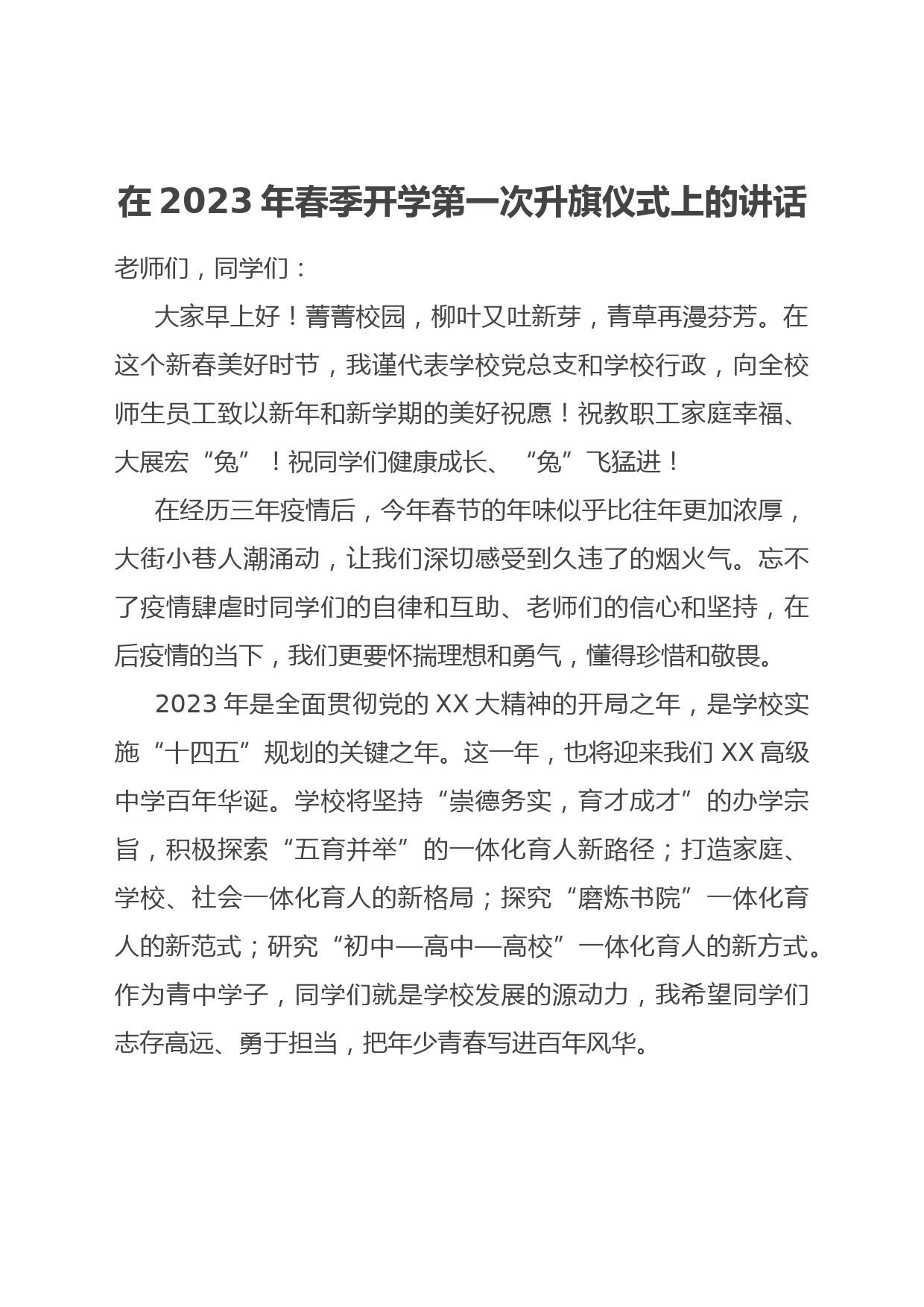 在 2023 年春季开学第一次升旗仪式上的讲话

老师们，同学们：

大家早上好！菁菁校园，柳叶又吐新芽，青草再漫芬芳。在这个新春美好时节，我谨代表学校党总支和学校行政，向全校师生员工致以新年和新学期的美好祝愿！祝教职工家庭幸福、大展宏“兔”！祝同学们健康成长、“兔”飞猛进！

在经历三年疫情后，今年春节的年味似乎比往年更加浓厚，大街小巷人潮涌动，让我们深切感受到久违了的烟火气。忘不了疫情肆虐时同学们的自律和互助、老师们的信心和坚持，在后疫情的当下，我们更要怀揣理想和勇气，懂得珍惜和敬畏。

2023 年是全面贯彻党的 XX 大精神的开局之年，是学校实施“十四五”规划的关键之年。这一年，也将迎来我们 XX 高级中学百年华诞。学校将坚持“崇德务实，育才成才”的办学宗旨，积极探索“五育并举”的一体化育人新路径；打造家庭、学校、社会一体化育人的新格局；探究“磨炼书院”一体化育人的新范式；研究“初中—高中—高校”一体化育人的新方式。作为青中学子，同学们就是学校发展的源动力，我希望同学们志存高远、勇于担当，把年少青春写进百年风华。